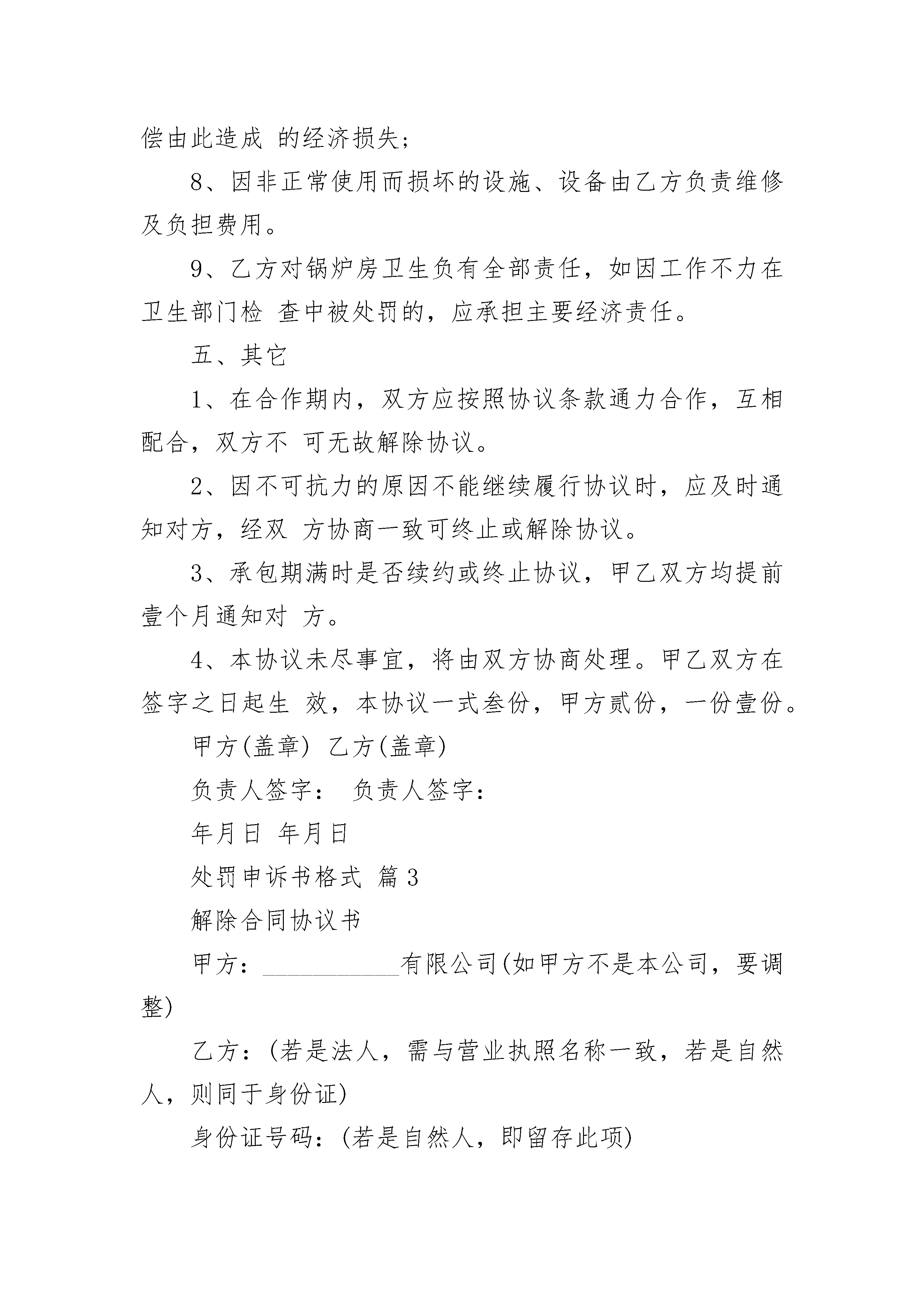 偿由此造成 的经济损失;

8、因非正常使用而损坏的设施、设备由乙方负责维修及负担费用。

9、乙方对锅炉房卫生负有全部责任，如因工作不力在卫生部门检 查中被处罚的，应承担主要经济责任。

五、其它

1、在合作期内，双方应按照协议条款通力合作，互相配合，双方不 可无故解除协议。

2、因不可抗力的原因不能继续履行协议时，应及时通知对方，经双 方协商一致可终止或解除协议。

3、承包期满时是否续约或终止协议，甲乙双方均提前壹个月通知对 方。

4、本协议未尽事宜，将由双方协商处理。甲乙双方在签字之日起生 效，本协议一式叁份，甲方贰份，一份壹份。

甲方(盖章) 乙方(盖章)

负责人签字： 负责人签字：

年月日 年月日

处罚申诉书格式 篇3

解除合同协议书

甲方：___________有限公司(如甲方不是本公司，要调整)

乙方：(若是法人，需与营业执照名称一致，若是自然人，则同于身份证)

身份证号码：(若是自然人，即留存此项)